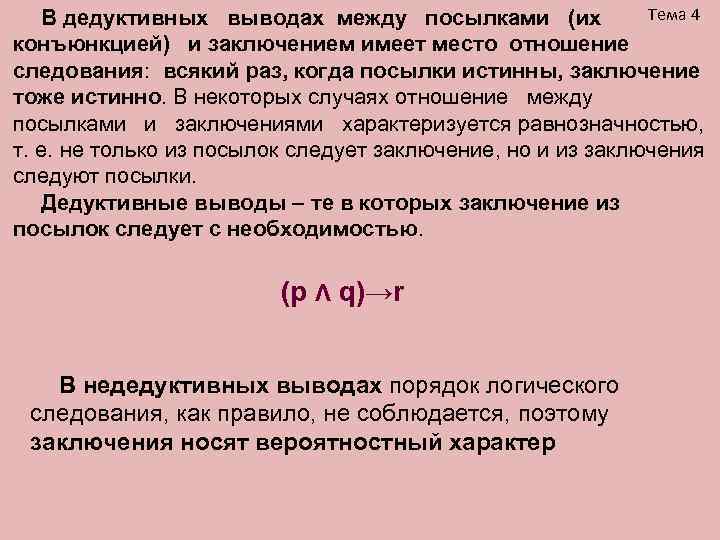 Тема 4

В дедуктивных выводах между посылками (их конъюнкцией) и заключением имеет место отношение следования: всякий раз, когда посылки истинны, заключение тоже истинно. В некоторых случаях отношение между посылками и заключениями характеризуется равнозначностью, т. е. не только из посылок следует заключение, но и из заключения следуют посылки.

Дедуктивные выводы – те в которых заключение из посылок следует с необходимостью.

$(p \wedge q) \rightarrow r$

В недедуктивных выводах порядок логического следования, как правило, не соблюдается, поэтому заключения носят вероятностный характер